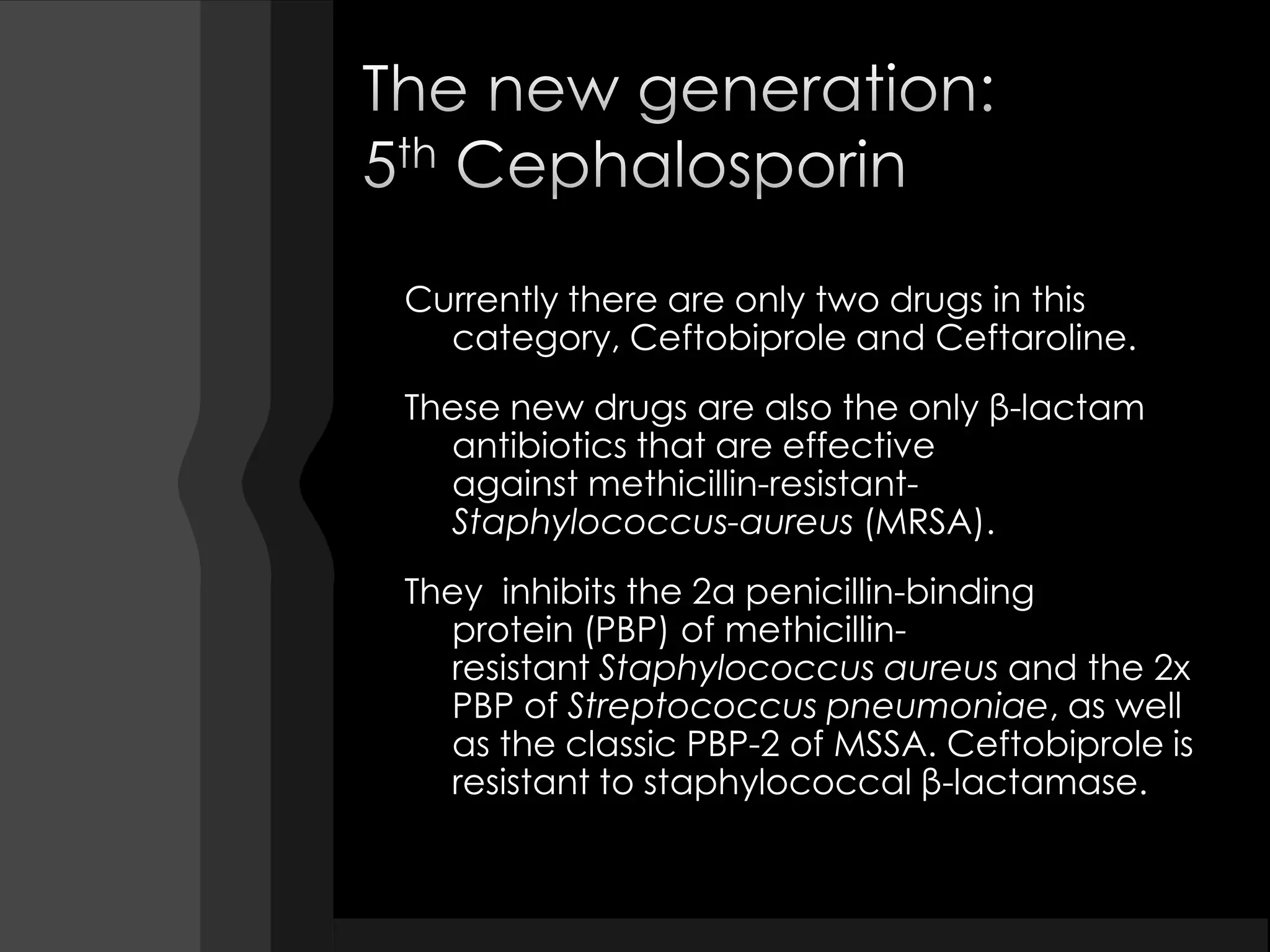 The new generation:
5th Cephalosporin

Currently there are only two drugs in this category, Ceftobiprole and Ceftaroline.

These new drugs are also the only β-lactam antibiotics that are effective against methicillin-resistant-Staphylococcus-aureus (MRSA).

They  inhibits the 2a penicillin-binding protein (PBP) of methicillin-resistant Staphylococcus aureus and the 2x PBP of Streptococcus pneumoniae, as well as the classic PBP-2 of MSSA. Ceftobiprole is resistant to staphylococcal β-lactamase.